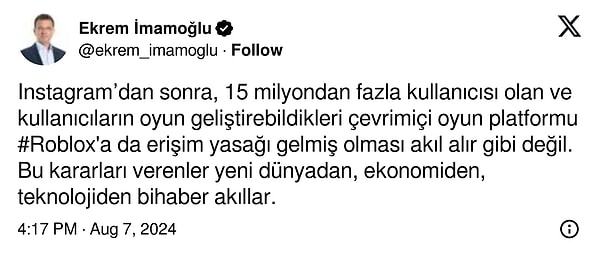 Ekrem İmamoğlu
@ekrem_imamoglu · Follow

Instagram'dan sonra, 15 milyondan fazla kullanıcısı olan ve kullanıcıların oyun geliştirebildikleri çevrimiçi oyun platformu #Roblox'a da erişim yasağı gelmiş olması akıl alır gibi değil. Bu kararları verenler yeni dünyadan, ekonomiden, teknolojiden bihaber akıllar.

4:17 PM · Aug 7, 2024